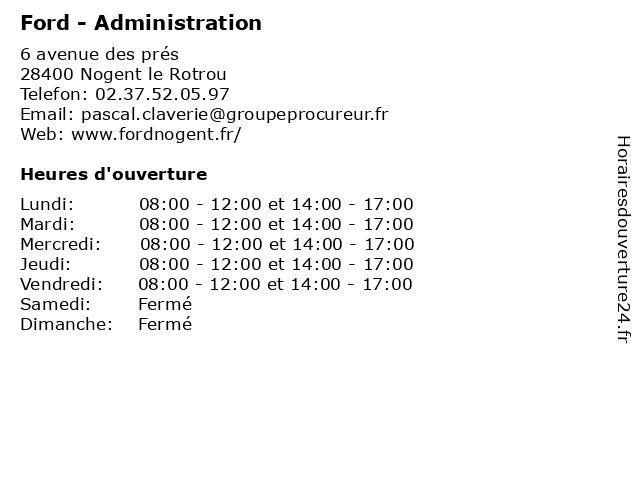 Ford - Administration

6 avenue des prés
28400 Nogent le Rotrou
Telefon: 02.37.52.05.97
Email: pascal.claverie@groupeprocureur.fr
Web: www.fordnogent.fr/

Heures d'ouverture

| | |
|---|---|
| Lundi: | 08:00 - 12:00 et 14:00 - 17:00 |
| Mardi: | 08:00 - 12:00 et 14:00 - 17:00 |
| Mercredi: | 08:00 - 12:00 et 14:00 - 17:00 |
| Jeudi: | 08:00 - 12:00 et 14:00 - 17:00 |
| Vendredi: | 08:00 - 12:00 et 14:00 - 17:00 |
| Samedi: | Fermé |
| Dimanche: | Fermé |

Horairesdouverture24.fr